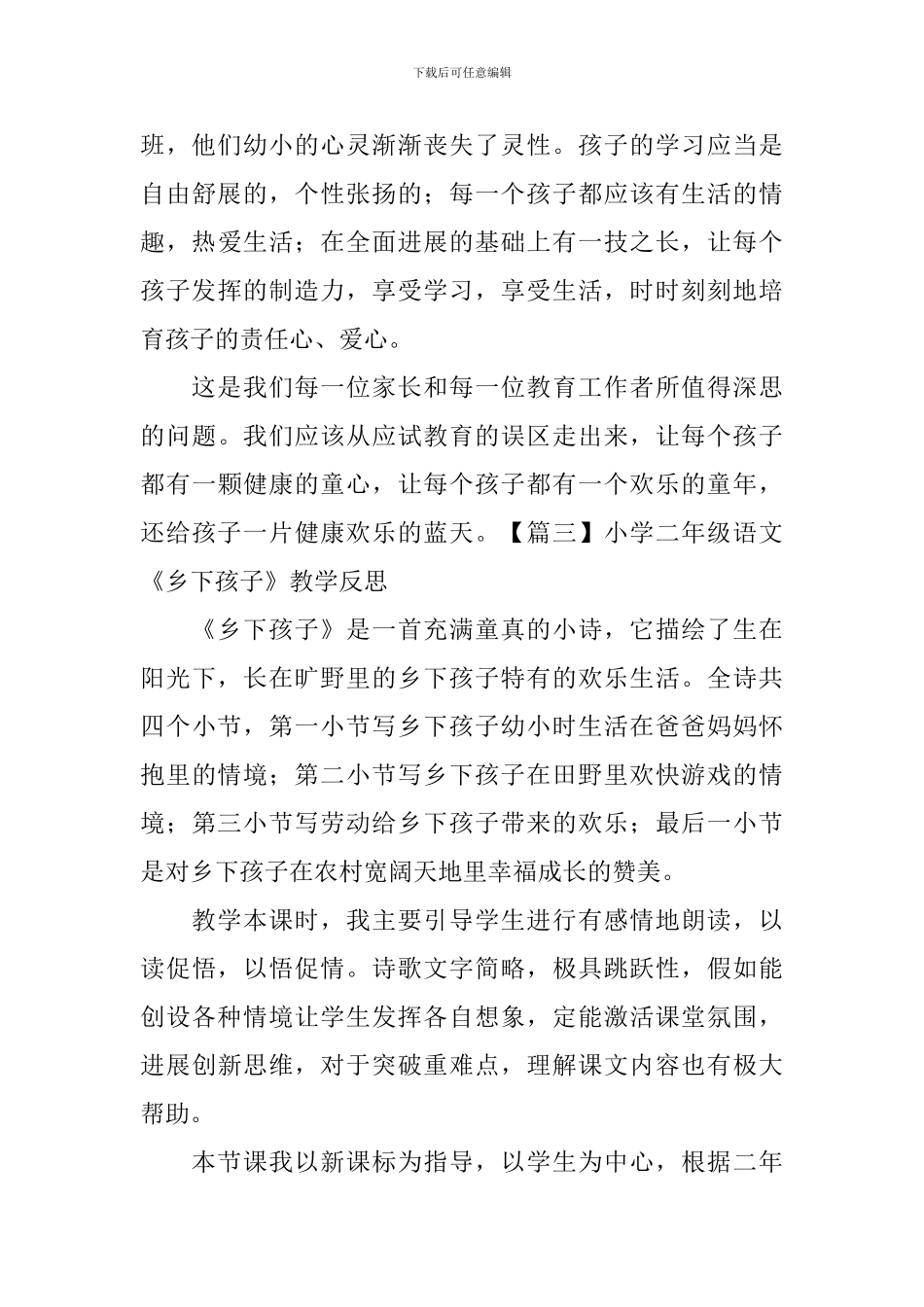 下载后可任意编辑

班，他们幼小的心灵渐渐丧失了灵性。孩子的学习应当是自由舒展的，个性张扬的；每一个孩子都应该有生活的情趣，热爱生活；在全面进展的基础上有一技之长，让每个孩子发挥的制造力，享受学习，享受生活，时时刻刻地培育孩子的责任心、爱心。

这是我们每一位家长和每一位教育工作者所值得深思的问题。我们应该从应试教育的误区走出来，让每个孩子都有一颗健康的童心，让每个孩子都有一个欢乐的童年，还给孩子一片健康欢乐的蓝天。【篇三】小学二年级语文《乡下孩子》教学反思

《乡下孩子》是一首充满童真的小诗，它描绘了生在阳光下，长在旷野里的乡下孩子特有的欢乐生活。全诗共四个小节，第一小节写乡下孩子幼小时生活在爸爸妈妈怀抱里的情境；第二小节写乡下孩子在田野里欢快游戏的情境；第三小节写劳动给乡下孩子带来的欢乐；最后一小节是对乡下孩子在农村宽阔天地里幸福成长的赞美。

教学本课时，我主要引导学生进行有感情地朗读，以读促悟，以悟促情。诗歌文字简略，极具跳跃性，假如能创设各种情境让学生发挥各自想象，定能激活课堂氛围，进展创新思维，对于突破重难点，理解课文内容也有极大帮助。

本节课我以新课标为指导，以学生为中心，根据二年